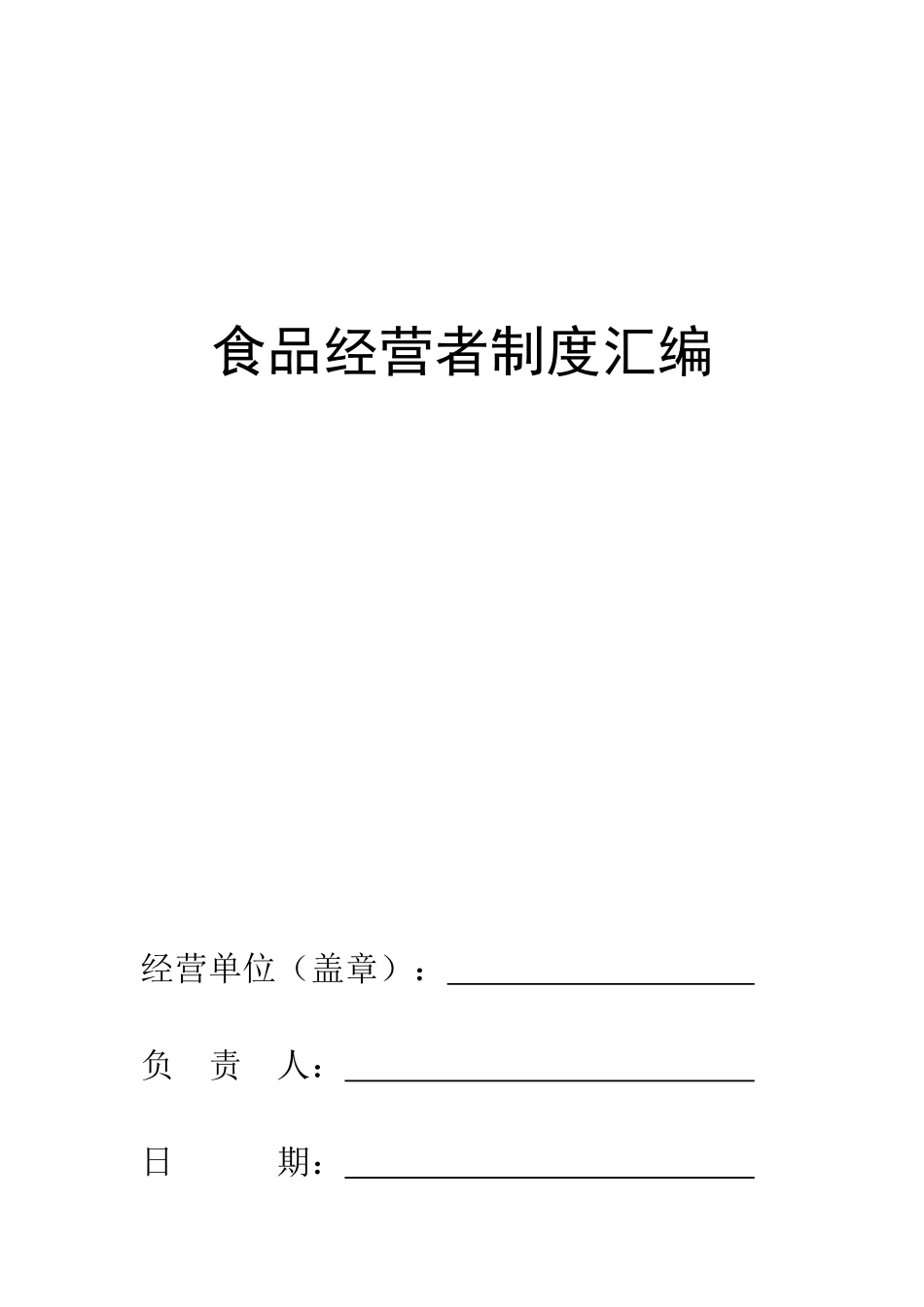 食品经营者制度汇编

经营单位（盖章）：

负 责 人：

日 期：